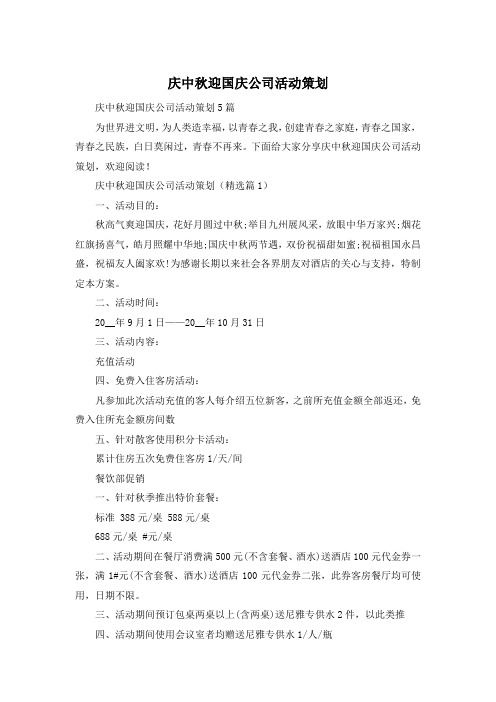 庆中秋迎国庆公司活动策划

庆中秋迎国庆公司活动策划5篇

为世界进文明，为人类造幸福，以青春之我，创建青春之家庭，青春之国家，青春之民族，白日莫闲过，青春不再来。下面给大家分享庆中秋迎国庆公司活动策划，欢迎阅读！

庆中秋迎国庆公司活动策划（精选篇1）

一、活动目的：

秋高气爽迎国庆，花好月圆过中秋;举目九州展风采，放眼中华万家兴;烟花红旗扬喜气，皓月照耀中华地;国庆中秋两节遇，双份祝福甜如蜜;祝福祖国永昌盛，祝福友人阖家欢!为感谢长期以来社会各界朋友对酒店的关心与支持，特制定本方案。

二、活动时间：

20__年9月1日——20__年10月31日

三、活动内容：

充值活动

四、免费入住客房活动：

凡参加此次活动充值的客人每介绍五位新客，之前所充值金额全部返还，免费入住所充金额房间数

五、针对散客使用积分卡活动：

累计住房五次免费住客房1/天/间

餐饮部促销

一、针对秋季推出特价套餐：

标准 388元/桌 588元/桌

688元/桌 #元/桌

二、活动期间在餐厅消费满500元(不含套餐、酒水)送酒店100元代金券一张，满1#元(不含套餐、酒水)送酒店100元代金券二张，此券客房餐厅均可使用，日期不限。

三、活动期间预订包桌两桌以上(含两桌)送尼雅专供水2件，以此类推

四、活动期间使用会议室者均赠送尼雅专供水1/人/瓶